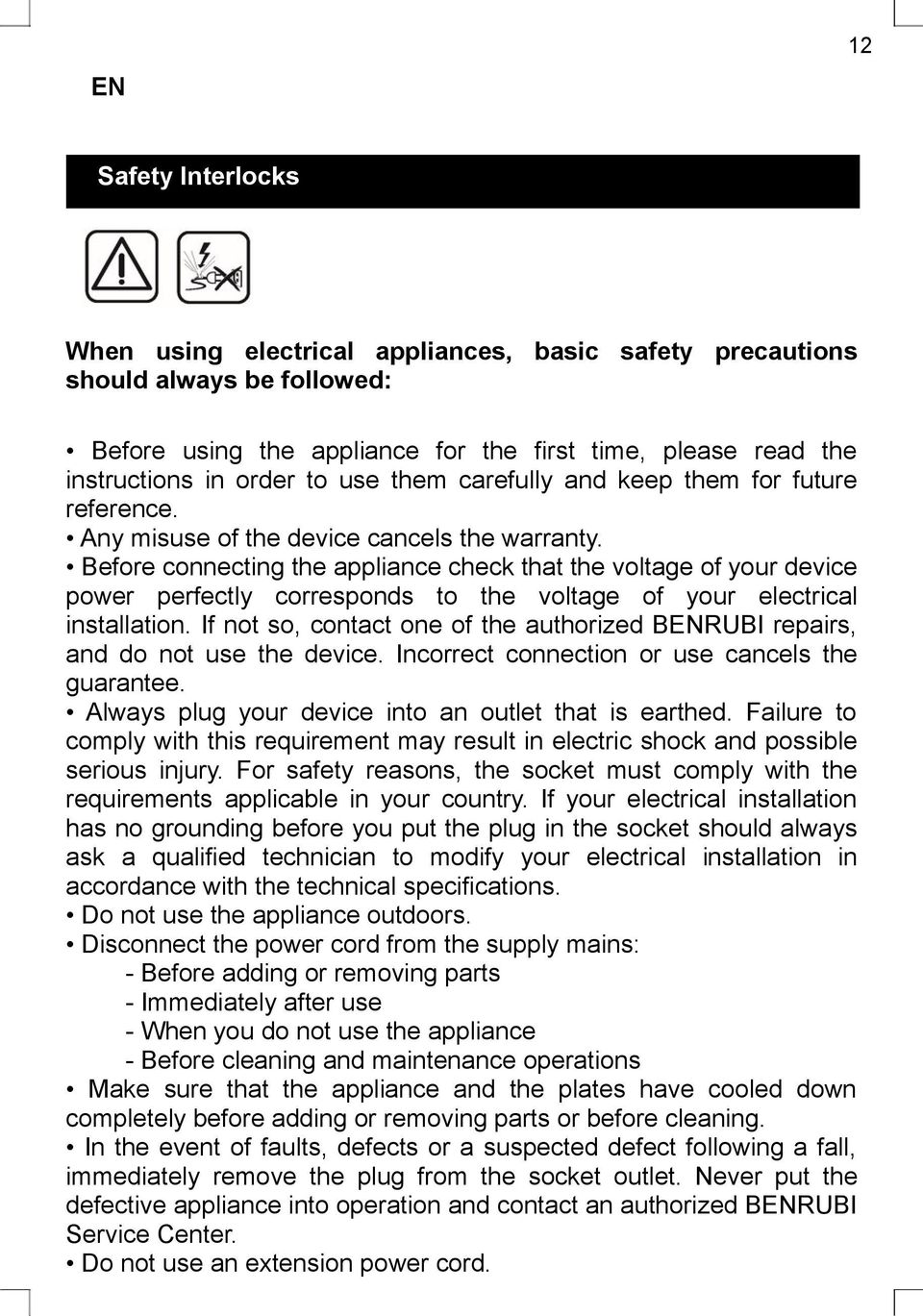 12

EN

Safety Interlocks

When using electrical appliances, basic safety precautions should always be followed:

• Before using the appliance for the first time, please read the instructions in order to use them carefully and keep them for future reference.
• Any misuse of the device cancels the warranty.
• Before connecting the appliance check that the voltage of your device power perfectly corresponds to the voltage of your electrical installation. If not so, contact one of the authorized BENRUBI repairs, and do not use the device. Incorrect connection or use cancels the guarantee.
• Always plug your device into an outlet that is earthed. Failure to comply with this requirement may result in electric shock and possible serious injury. For safety reasons, the socket must comply with the requirements applicable in your country. If your electrical installation has no grounding before you put the plug in the socket should always ask a qualified technician to modify your electrical installation in accordance with the technical specifications.
• Do not use the appliance outdoors.
• Disconnect the power cord from the supply mains:
- Before adding or removing parts
- Immediately after use
- When you do not use the appliance
- Before cleaning and maintenance operations
• Make sure that the appliance and the plates have cooled down completely before adding or removing parts or before cleaning.
• In the event of faults, defects or a suspected defect following a fall, immediately remove the plug from the socket outlet. Never put the defective appliance into operation and contact an authorized BENRUBI Service Center.
• Do not use an extension power cord.